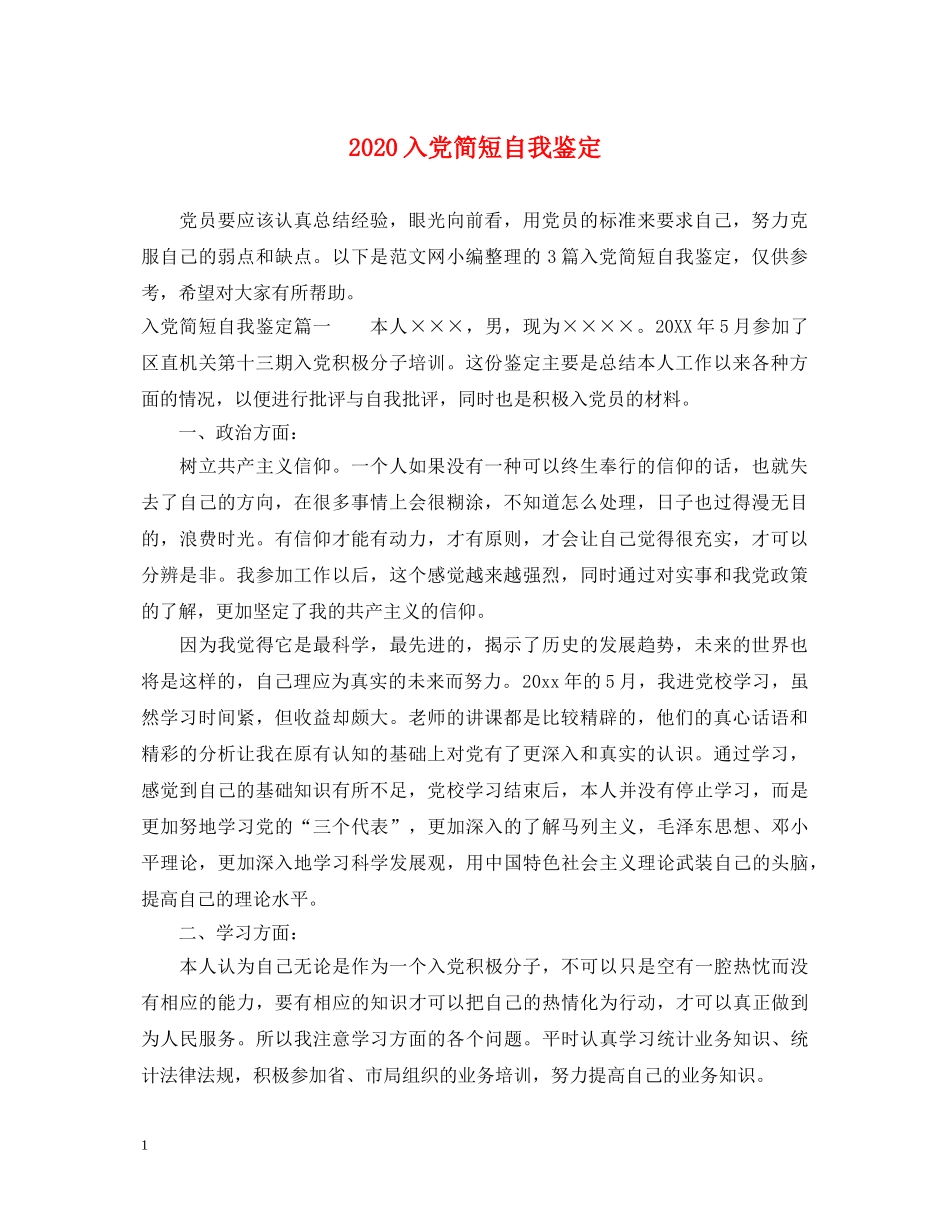 2020入党简短自我鉴定

党员要应该认真总结经验，眼光向前看，用党员的标准来要求自己，努力克服自己的弱点和缺点。以下是范文网小编整理的3篇入党简短自我鉴定，仅供参考，希望对大家有所帮助。

入党简短自我鉴定篇一　　本人×××，男，现为××××。20XX年5月参加了区直机关第十三期入党积极分子培训。这份鉴定主要是总结本人工作以来各种方面的情况，以便进行批评与自我批评，同时也是积极入党员的材料。

一、政治方面：

树立共产主义信仰。一个人如果没有一种可以终生奉行的信仰的话，也就失去了自己的方向，在很多事情上会很糊涂，不知道怎么处理，日子也过得漫无目的，浪费时光。有信仰才能有动力，才有原则，才会让自己觉得很充实，才可以分辨是非。我参加工作以后，这个感觉越来越强烈，同时通过对实事和我党政策的了解，更加坚定了我的共产主义的信仰。

因为我觉得它是最科学，最先进的，揭示了历史的发展趋势，未来的世界也将是这样的，自己理应为真实的未来而努力。20xx年的5月，我进党校学习，虽然学习时间紧，但收益却颇大。老师的讲课都是比较精辟的，他们的真心话语和精彩的分析让我在原有认知的基础上对党有了更深入和真实的认识。通过学习，感觉到自己的基础知识有所不足，党校学习结束后，本人并没有停止学习，而是更加努地学习党的“三个代表”，更加深入的了解马列主义，毛泽东思想、邓小平理论，更加深入地学习科学发展观，用中国特色社会主义理论武装自己的头脑，提高自己的理论水平。

二、学习方面：

本人认为自己无论是作为一个入党积极分子，不可以只是空有一腔热忱而没有相应的能力，要有相应的知识才可以把自己的热情化为行动，才可以真正做到为人民服务。所以我注意学习方面的各个问题。平时认真学习统计业务知识、统计法律法规，积极参加省、市局组织的业务培训，努力提高自己的业务知识。

1